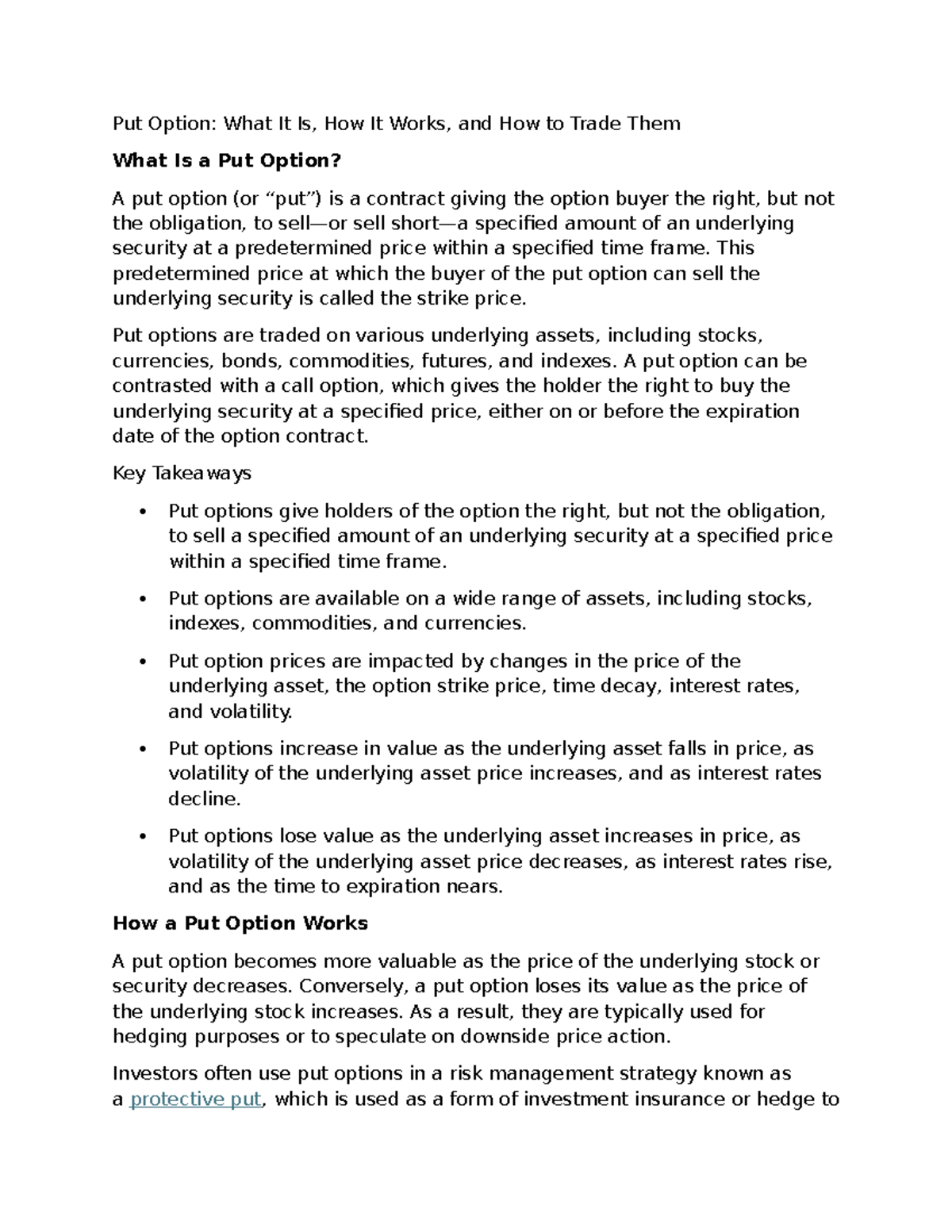 Put Option: What It Is, How It Works, and How to Trade Them

What Is a Put Option?

A put option (or "put") is a contract giving the option buyer the right, but not the obligation, to sell—or sell short—a specified amount of an underlying security at a predetermined price within a specified time frame. This predetermined price at which the buyer of the put option can sell the underlying security is called the strike price.

Put options are traded on various underlying assets, including stocks, currencies, bonds, commodities, futures, and indexes. A put option can be contrasted with a call option, which gives the holder the right to buy the underlying security at a specified price, either on or before the expiration date of the option contract.

Key Takeaways

• Put options give holders of the option the right, but not the obligation, to sell a specified amount of an underlying security at a specified price within a specified time frame.
• Put options are available on a wide range of assets, including stocks, indexes, commodities, and currencies.
• Put option prices are impacted by changes in the price of the underlying asset, the option strike price, time decay, interest rates, and volatility.
• Put options increase in value as the underlying asset falls in price, as volatility of the underlying asset price increases, and as interest rates decline.
• Put options lose value as the underlying asset increases in price, as volatility of the underlying asset price decreases, as interest rates rise, and as the time to expiration nears.

How a Put Option Works

A put option becomes more valuable as the price of the underlying stock or security decreases. Conversely, a put option loses its value as the price of the underlying stock increases. As a result, they are typically used for hedging purposes or to speculate on downside price action.

Investors often use put options in a risk management strategy known as a protective put, which is used as a form of investment insurance or hedge to